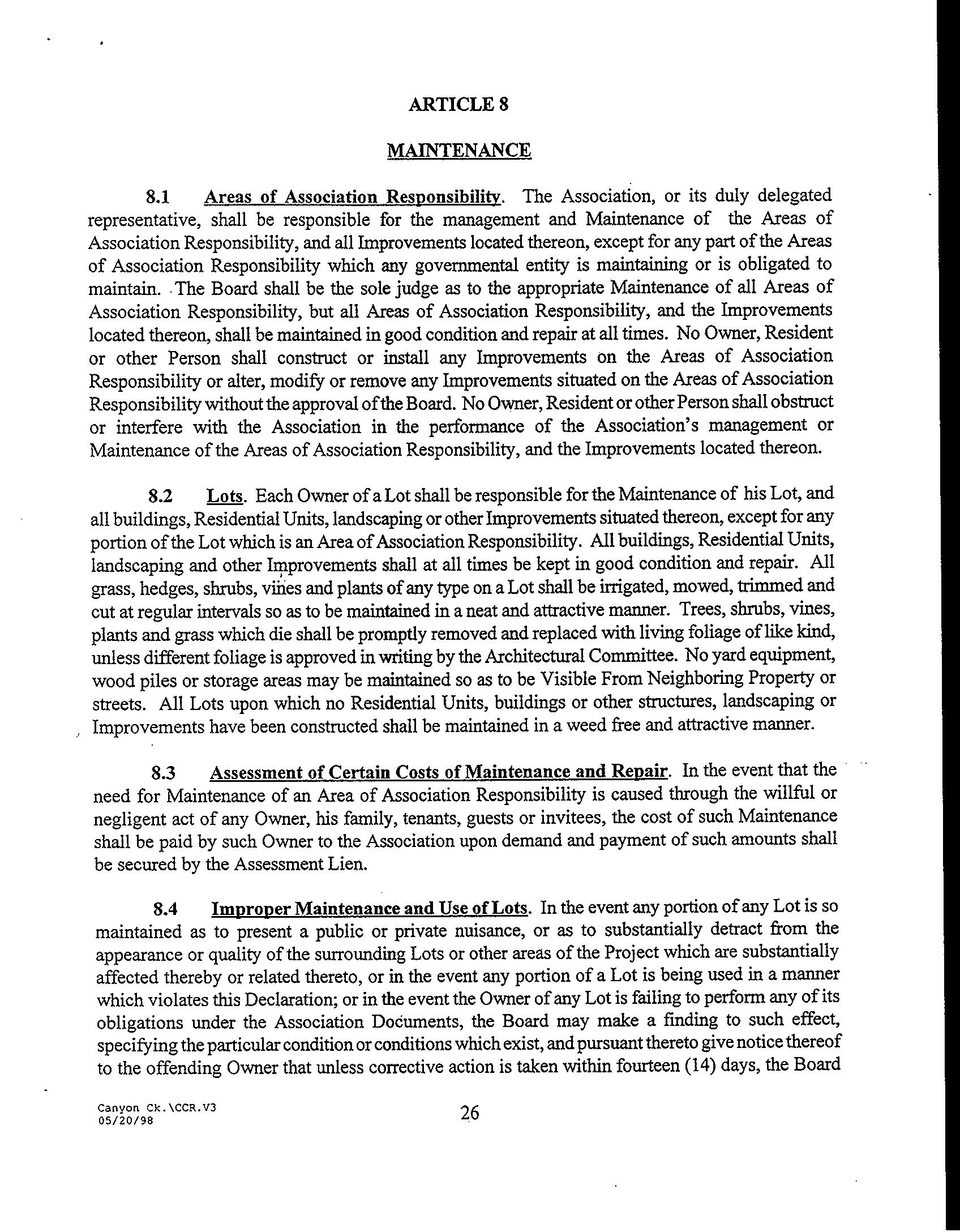 ARTICLE 8

MAINTENANCE

8.1 Areas of Association Responsibility. The Association, or its duly delegated representative, shall be responsible for the management and Maintenance of the Areas of Association Responsibility, and all Improvements located thereon, except for any part of the Areas of Association Responsibility which any governmental entity is maintaining or is obligated to maintain. The Board shall be the sole judge as to the appropriate Maintenance of all Areas of Association Responsibility, but all Areas of Association Responsibility, and the Improvements located thereon, shall be maintained in good condition and repair at all times. No Owner, Resident or other Person shall construct or install any Improvements on the Areas of Association Responsibility or alter, modify or remove any Improvements situated on the Areas of Association Responsibility without the approval of the Board. No Owner, Resident or other Person shall obstruct or interfere with the Association in the performance of the Association's management or Maintenance of the Areas of Association Responsibility, and the Improvements located thereon.

8.2 Lots. Each Owner of a Lot shall be responsible for the Maintenance of his Lot, and all buildings, Residential Units, landscaping or other Improvements situated thereon, except for any portion of the Lot which is an Area of Association Responsibility. All buildings, Residential Units, landscaping and other Improvements shall at all times be kept in good condition and repair. All grass, hedges, shrubs, vines and plants of any type on a Lot shall be irrigated, mowed, trimmed and cut at regular intervals so as to be maintained in a neat and attractive manner. Trees, shrubs, vines, plants and grass which die shall be promptly removed and replaced with living foliage of like kind, unless different foliage is approved in writing by the Architectural Committee. No yard equipment, wood piles or storage areas may be maintained so as to be Visible From Neighboring Property or streets. All Lots upon which no Residential Units, buildings or other structures, landscaping or Improvements have been constructed shall be maintained in a weed free and attractive manner.

8.3 Assessment of Certain Costs of Maintenance and Repair. In the event that the need for Maintenance of an Area of Association Responsibility is caused through the willful or negligent act of any Owner, his family, tenants, guests or invitees, the cost of such Maintenance shall be paid by such Owner to the Association upon demand and payment of such amounts shall be secured by the Assessment Lien.

8.4 Improper Maintenance and Use of Lots. In the event any portion of any Lot is so maintained as to present a public or private nuisance, or as to substantially detract from the appearance or quality of the surrounding Lots or other areas of the Project which are substantially affected thereby or related thereto, or in the event any portion of a Lot is being used in a manner which violates this Declaration; or in the event the Owner of any Lot is failing to perform any of its obligations under the Association Documents, the Board may make a finding to such effect, specifying the particular condition or conditions which exist, and pursuant thereto give notice thereof to the offending Owner that unless corrective action is taken within fourteen (14) days, the Board

Canyon Ck.\CCR.V3
05/20/98

26